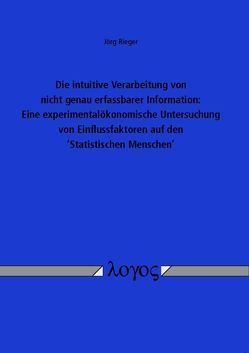 Jörg Rieger

Die intuitive Verarbeitung von nicht genau erfassbarer Information: Eine experimentalökonomische Untersuchung von Einflussfaktoren auf den 'Statistischen Menschen'

λογος